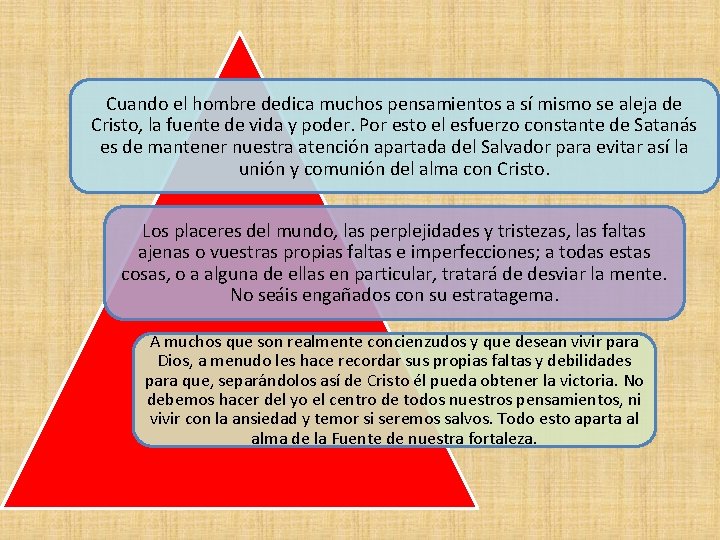 Cuando el hombre dedica muchos pensamientos a sí mismo se aleja de Cristo, la fuente de vida y poder. Por esto el esfuerzo constante de Satanás es de mantener nuestra atención apartada del Salvador para evitar así la unión y comunión del alma con Cristo.

Los placeres del mundo, las perplejidades y tristezas, las faltas ajenas o vuestras propias faltas e imperfecciones; a todas estas cosas, o a alguna de ellas en particular, tratará de desviar la mente. No seáis engañados con su estratagema.

A muchos que son realmente concienzudos y que desean vivir para Dios, a menudo les hace recordar sus propias faltas y debilidades para que, separándolos así de Cristo él pueda obtener la victoria. No debemos hacer del yo el centro de todos nuestros pensamientos, ni vivir con la ansiedad y temor si seremos salvos. Todo esto aparta al alma de la Fuente de nuestra fortaleza.